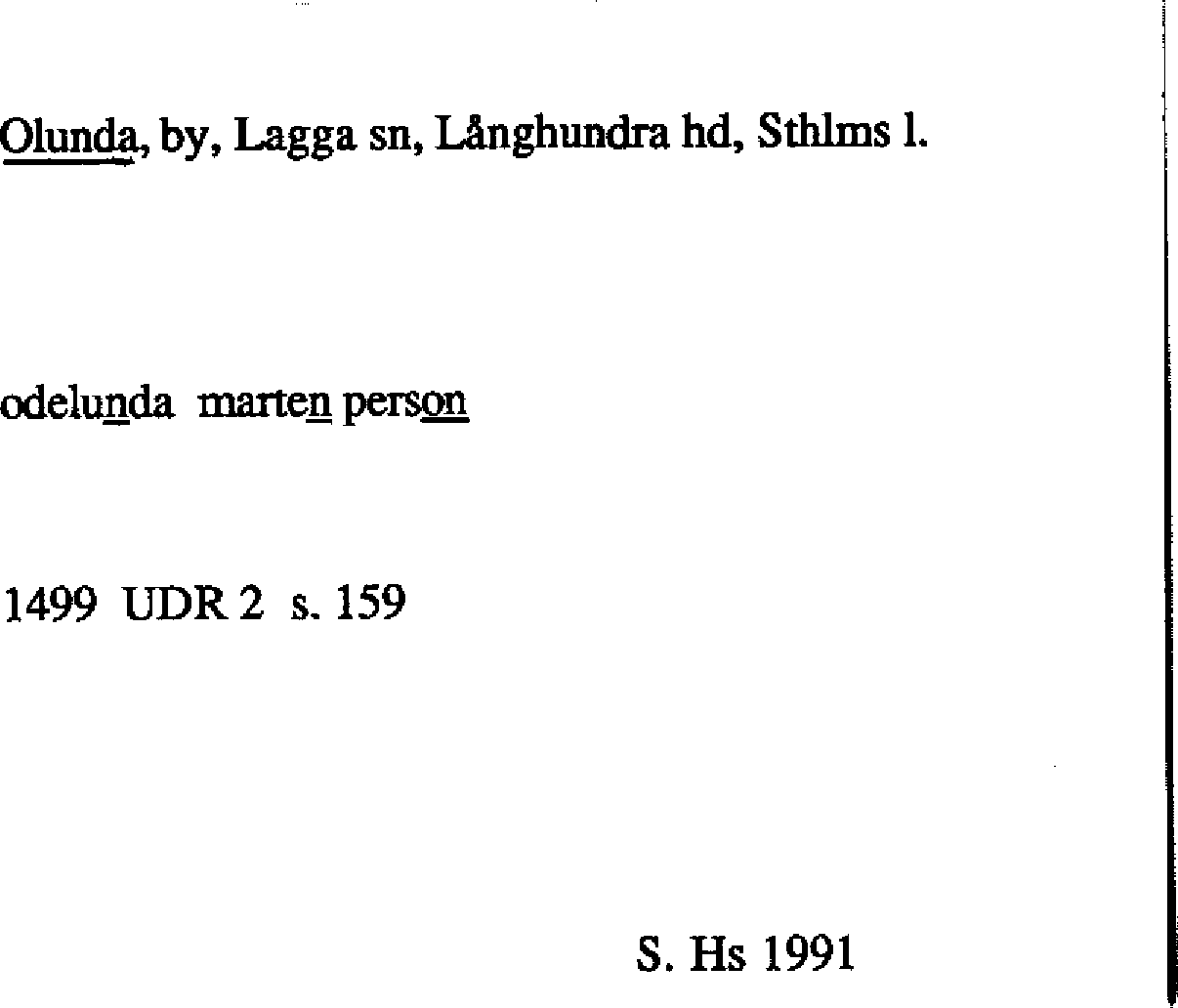 Olunda, by, Lagga sn, Långhundra hd, Sthlms l.

odelunda marten person

1499 UDR 2 s. 159

S. Hs 1991